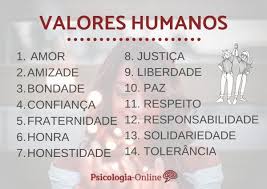 VALORES HUMANOS

1. AMOR
2. AMIZADE
3. BONDADE
4. CONFIANÇA
5. FRATERNIDADE
6. HONRA
7. HONESTIDADE

8. JUSTIÇA
9. LIBERDADE
10. PAZ
11. RESPEITO
12. RESPONSABILIDADE
13. SOLIDARIEDADE
14. TOLERÂNCIA

Psicologia-Online